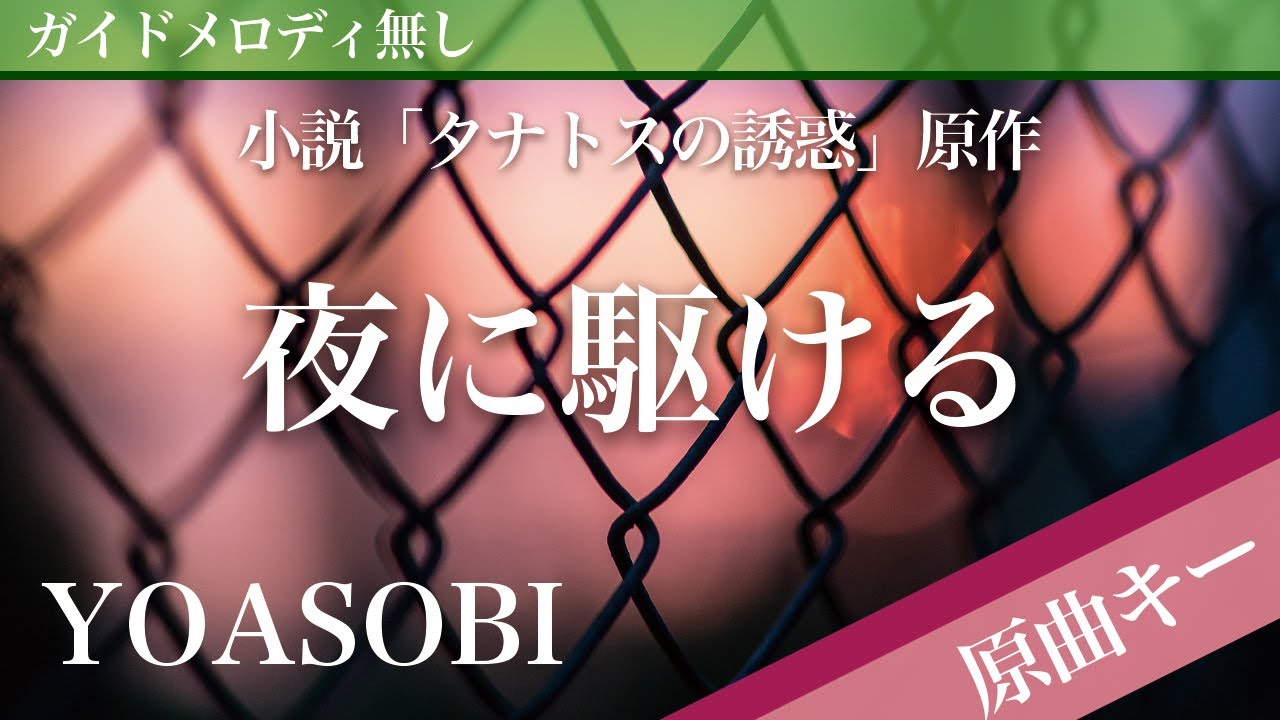 ガイドメロディ無し

小説「タナトスの誘惑」原作

夜に駆ける

YOASOBI

原曲キー